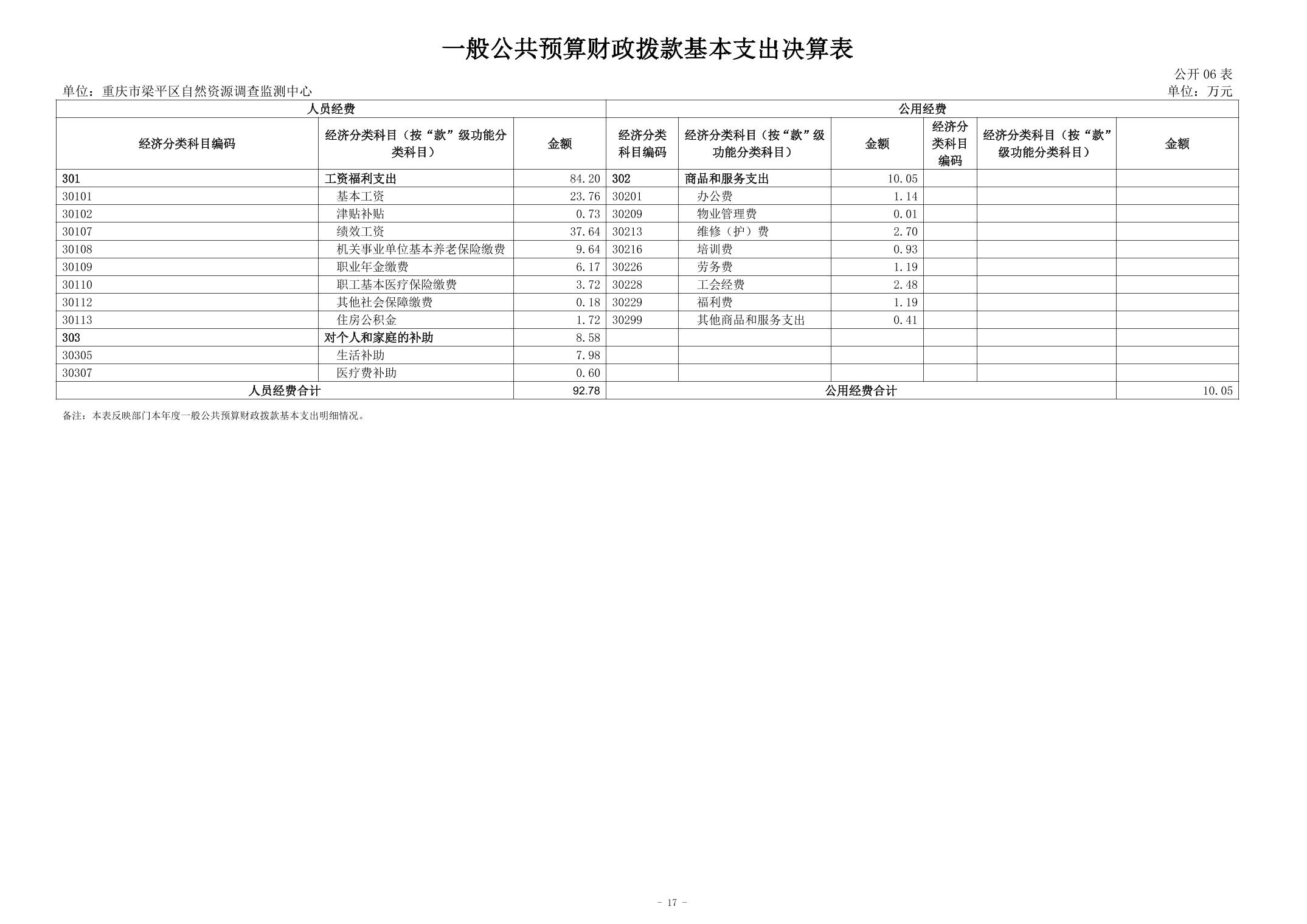 一般公共预算财政拨款基本支出决算表

公开 06 表

单位：重庆市梁平区自然资源调查监测中心

单位：万元

| 人员经费 | | | 公用经费 | | | | | |
|---|---|---|---|---|---|---|---|---|
| 经济分类科目编码 | 经济分类科目（按“款”级功能分类科目） | 金额 | 经济分类科目编码 | 经济分类科目（按“款”级功能分类科目） | 金额 | 经济分类科目编码 | 经济分类科目（按“款”级功能分类科目） | 金额 |
| 301 | 工资福利支出 | 84.20 | 302 | 商品和服务支出 | 10.05 | | | |
| 30101 | 基本工资 | 23.76 | 30201 | 办公费 | 1.14 | | | |
| 30102 | 津贴补贴 | 0.73 | 30209 | 物业管理费 | 0.01 | | | |
| 30107 | 绩效工资 | 37.64 | 30213 | 维修（护）费 | 2.70 | | | |
| 30108 | 机关事业单位基本养老保险缴费 | 9.64 | 30216 | 培训费 | 0.93 | | | |
| 30109 | 职业年金缴费 | 6.17 | 30226 | 劳务费 | 1.19 | | | |
| 30110 | 职工基本医疗保险缴费 | 3.72 | 30228 | 工会经费 | 2.48 | | | |
| 30112 | 其他社会保障缴费 | 0.18 | 30229 | 福利费 | 1.19 | | | |
| 30113 | 住房公积金 | 1.72 | 30299 | 其他商品和服务支出 | 0.41 | | | |
| 303 | 对个人和家庭的补助 | 8.58 | | | | | | |
| 30305 | 生活补助 | 7.98 | | | | | | |
| 30307 | 医疗费补助 | 0.60 | | | | | | |
| 人员经费合计 | | 92.78 | 公用经费合计 | | | | | 10.05 |

备注：本表反映部门本年度一般公共预算财政拨款基本支出明细情况。

- 17 -